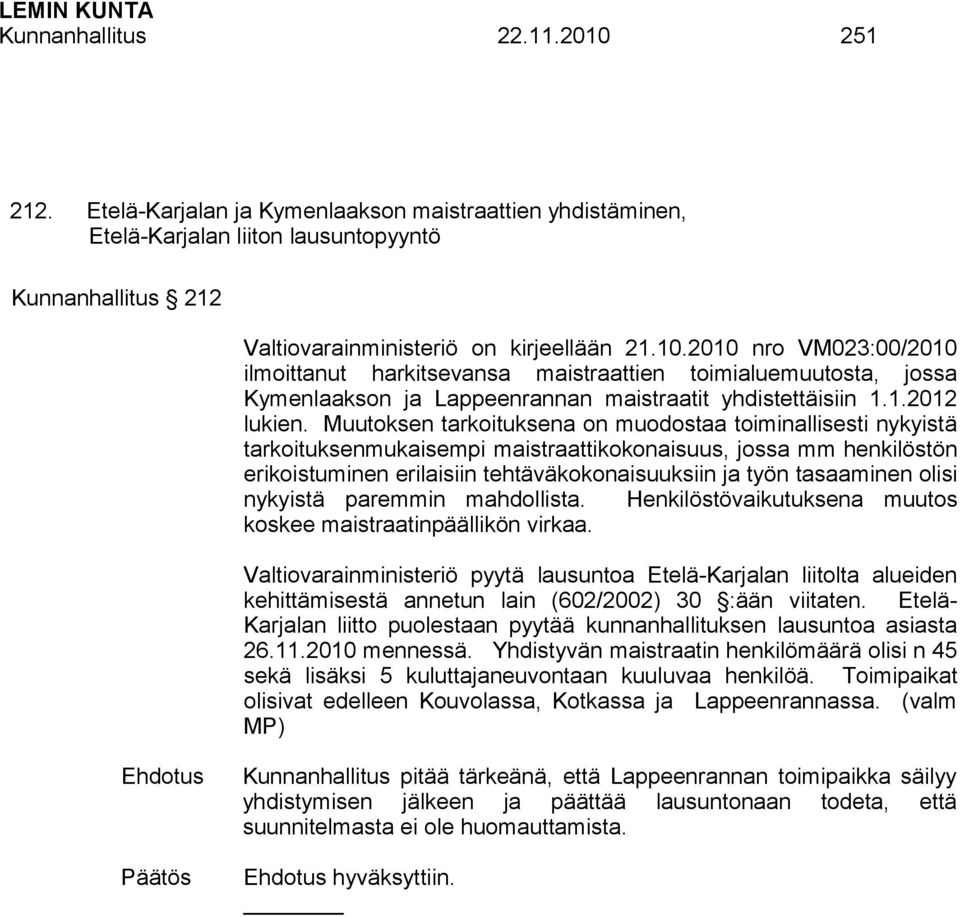 LEMIN KUNTA
Kunnanhallitus 22.11.2010 251

212. Etelä-Karjalan ja Kymenlaakson maistraattien yhdistäminen, Etelä-Karjalan liiton lausuntopyyntö

Kunnanhallitus § 212

Valtiovarainministeriö on kirjeellään 21.10.2010 nro VM023:00/2010 ilmoittanut harkitsevansa maistraattien toimialuemuutosta, jossa Kymenlaakson ja Lappeenrannan maistraatit yhdistettäisiin 1.1.2012 lukien. Muutoksen tarkoituksena on muodostaa toiminallisesti nykyistä tarkoituksenmukaisempi maistraattikokonaisuus, jossa mm henkilöstön erikoistuminen erilaisiin tehtäväkokonaisuuksiin ja työn tasaaminen olisi nykyistä paremmin mahdollista. Henkilöstövaikutuksena muutos koskee maistraatinpäällikön virkaa.

Valtiovarainministeriö pyytä lausuntoa Etelä-Karjalan liitolta alueiden kehittämisestä annetun lain (602/2002) 30 §:ään viitaten. Etelä-Karjalan liitto puolestaan pyytää kunnanhallituksen lausuntoa asiasta 26.11.2010 mennessä. Yhdistyvän maistraatin henkilömäärä olisi n 45 sekä lisäksi 5 kuluttajaneuvontaan kuuluvaa henkilöä. Toimipaikat olisivat edelleen Kouvolassa, Kotkassa ja Lappeenrannassa. (valm MP)

Ehdotus Kunnanhallitus pitää tärkeänä, että Lappeenrannan toimipaikka säilyy yhdistymisen jälkeen ja päättää lausuntonaan todeta, että suunnitelmasta ei ole huomauttamista.

Päätös Ehdotus hyväksyttiin.